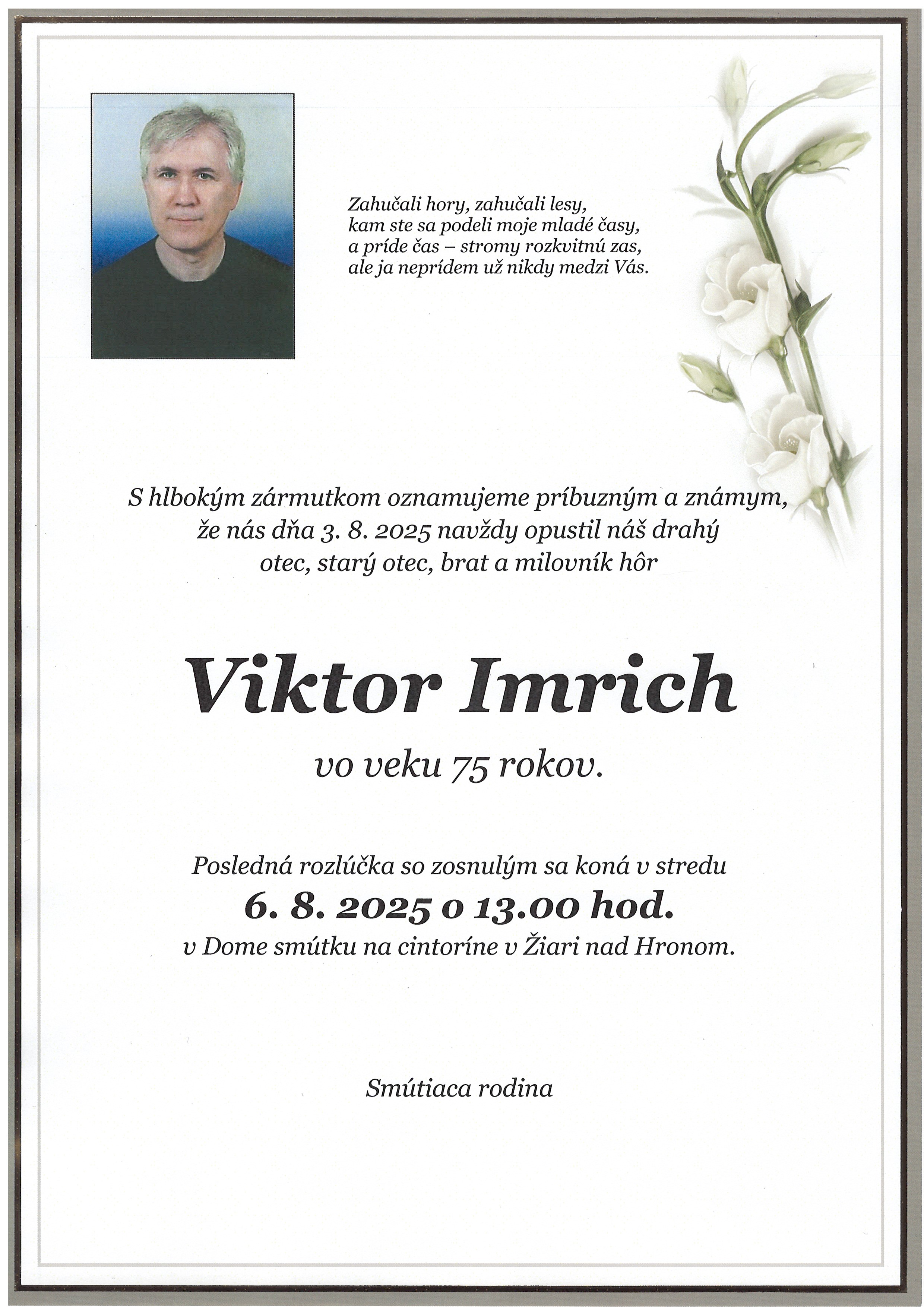 Zahučali hory, zahučali lesy,
kam ste sa podeli moje mladé časy,
a príde čas – stromy rozkvitnú zas,
ale ja neprídem už nikdy medzi Vás.

S hlbokým zármutkom oznamujeme príbuzným a známym, že nás dňa 3. 8. 2025 navždy opustil náš drahý otec, starý otec, brat a milovník hôr

Viktor Imrich

vo veku 75 rokov.

Posledná rozlúčka so zosnulým sa koná v stredu
6. 8. 2025 o 13.00 hod.
v Dome smútku na cintoríne v Žiari nad Hronom.

Smútiaca rodina